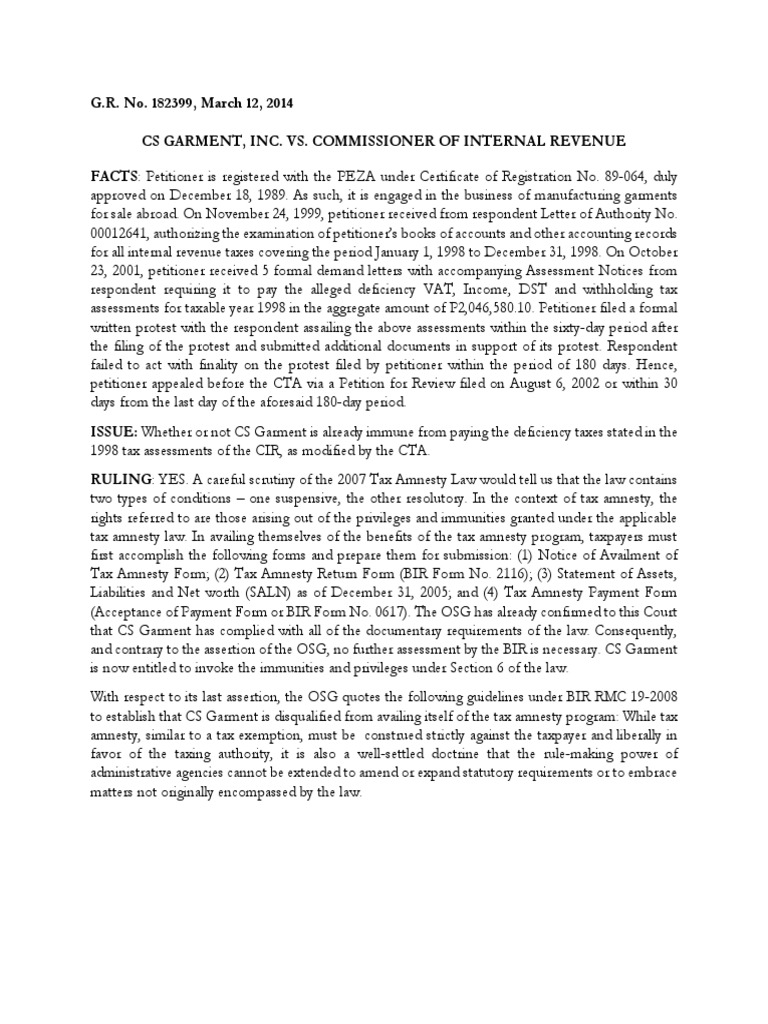 G.R. No. 182399, March 12, 2014

CS GARMENT, INC. VS. COMMISSIONER OF INTERNAL REVENUE

FACTS: Petitioner is registered with the PEZA under Certificate of Registration No. 89-064, duly approved on December 18, 1989. As such, it is engaged in the business of manufacturing garments for sale abroad. On November 24, 1999, petitioner received from respondent Letter of Authority No. 00012641, authorizing the examination of petitioner's books of accounts and other accounting records for all internal revenue taxes covering the period January 1, 1998 to December 31, 1998. On October 23, 2001, petitioner received 5 formal demand letters with accompanying Assessment Notices from respondent requiring it to pay the alleged deficiency VAT, Income, DST and withholding tax assessments for taxable year 1998 in the aggregate amount of P2,046,580.10. Petitioner filed a formal written protest with the respondent assailing the above assessments within the sixty-day period after the filing of the protest and submitted additional documents in support of its protest. Respondent failed to act with finality on the protest filed by petitioner within the period of 180 days. Hence, petitioner appealed before the CTA via a Petition for Review filed on August 6, 2002 or within 30 days from the last day of the aforesaid 180-day period.

ISSUE: Whether or not CS Garment is already immune from paying the deficiency taxes stated in the 1998 tax assessments of the CIR, as modified by the CTA.

RULING: YES. A careful scrutiny of the 2007 Tax Amnesty Law would tell us that the law contains two types of conditions – one suspensive, the other resolutory. In the context of tax amnesty, the rights referred to are those arising out of the privileges and immunities granted under the applicable tax amnesty law. In availing themselves of the benefits of the tax amnesty program, taxpayers must first accomplish the following forms and prepare them for submission: (1) Notice of Availment of Tax Amnesty Form; (2) Tax Amnesty Return Form (BIR Form No. 2116); (3) Statement of Assets, Liabilities and Net worth (SALN) as of December 31, 2005; and (4) Tax Amnesty Payment Form (Acceptance of Payment Form or BIR Form No. 0617). The OSG has already confirmed to this Court that CS Garment has complied with all of the documentary requirements of the law. Consequently, and contrary to the assertion of the OSG, no further assessment by the BIR is necessary. CS Garment is now entitled to invoke the immunities and privileges under Section 6 of the law.

With respect to its last assertion, the OSG quotes the following guidelines under BIR RMC 19-2008 to establish that CS Garment is disqualified from availing itself of the tax amnesty program: While tax amnesty, similar to a tax exemption, must be construed strictly against the taxpayer and liberally in favor of the taxing authority, it is also a well-settled doctrine that the rule-making power of administrative agencies cannot be extended to amend or expand statutory requirements or to embrace matters not originally encompassed by the law.